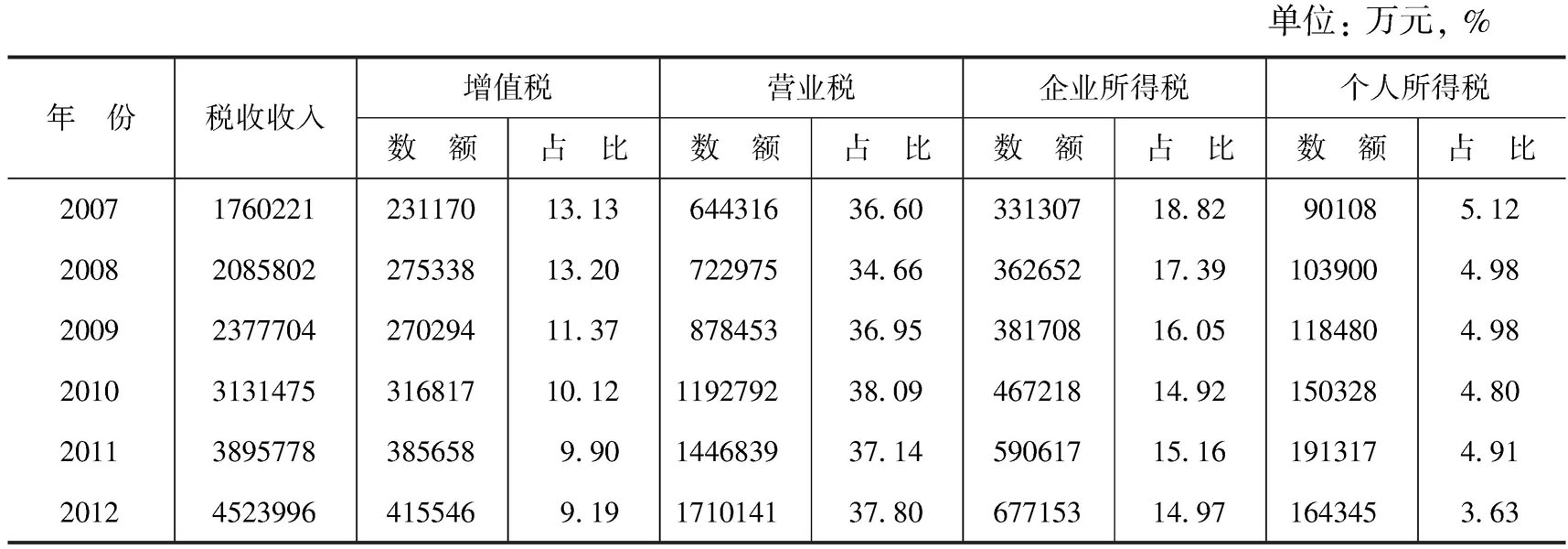 单位：万元，%

| 年份 | 税收收入 | 增值税 |  | 营业税 |  | 企业所得税 |  | 个人所得税 |  |
|---|---|---|---|---|---|---|---|---|---|
|  |  | 数额 | 占比 | 数额 | 占比 | 数额 | 占比 | 数额 | 占比 |
| 2007 | 1760221 | 231170 | 13.13 | 644316 | 36.60 | 331307 | 18.82 | 90108 | 5.12 |
| 2008 | 2085802 | 275338 | 13.20 | 722975 | 34.66 | 362652 | 17.39 | 103900 | 4.98 |
| 2009 | 2377704 | 270294 | 11.37 | 878453 | 36.95 | 381708 | 16.05 | 118480 | 4.98 |
| 2010 | 3131475 | 316817 | 10.12 | 1192792 | 38.09 | 467218 | 14.92 | 150328 | 4.80 |
| 2011 | 3895778 | 385658 | 9.90 | 1446839 | 37.14 | 590617 | 15.16 | 191317 | 4.91 |
| 2012 | 4523996 | 415546 | 9.19 | 1710141 | 37.80 | 677153 | 14.97 | 164345 | 3.63 |